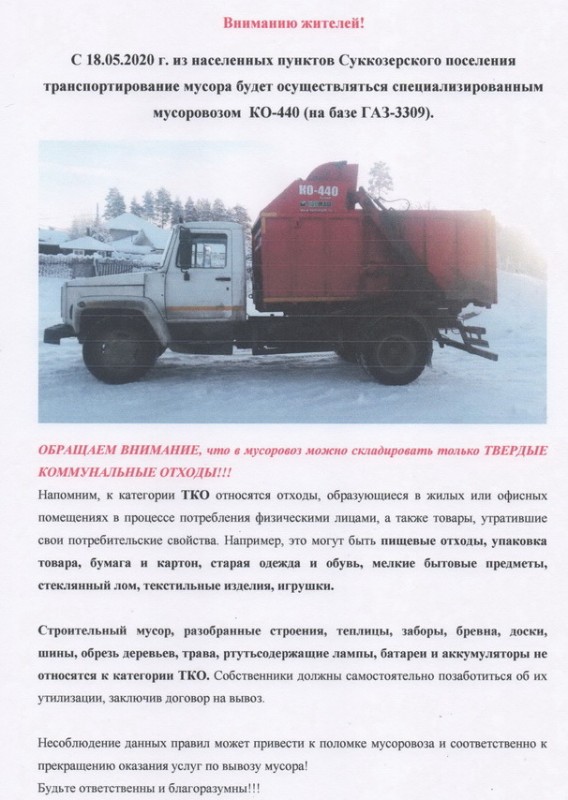 Вниманию жителей!

С 18.05.2020 г. из населенных пунктов Суккозерского поселения транспортирование мусора будет осуществляться специализированным мусоровозом КО-440 (на базе ГАЗ-3309).

КО-440

ОБРАЩАЕМ ВНИМАНИЕ, что в мусоровоз можно складировать только ТВЕРДЫЕ КОММУНАЛЬНЫЕ ОТХОДЫ!!!

Напомним, к категории ТКО относятся отходы, образующиеся в жилых или офисных помещениях в процессе потребления физическими лицами, а также товары, утратившие свои потребительские свойства. Например, это могут быть пищевые отходы, упаковка товара, бумага и картон, старая одежда и обувь, мелкие бытовые предметы, стеклянный лом, текстильные изделия, игрушки.

Строительный мусор, разобранные строения, теплицы, заборы, бревна, доски, шины, обрезь деревьев, трава, ртутьсодержащие лампы, батареи и аккумуляторы не относятся к категории ТКО. Собственники должны самостоятельно позаботиться об их утилизации, заключив договор на вывоз.

Несоблюдение данных правил может привести к поломке мусоровоза и соответственно к прекращению оказания услуг по вывозу мусора!

Будьте ответственны и благоразумны!!!